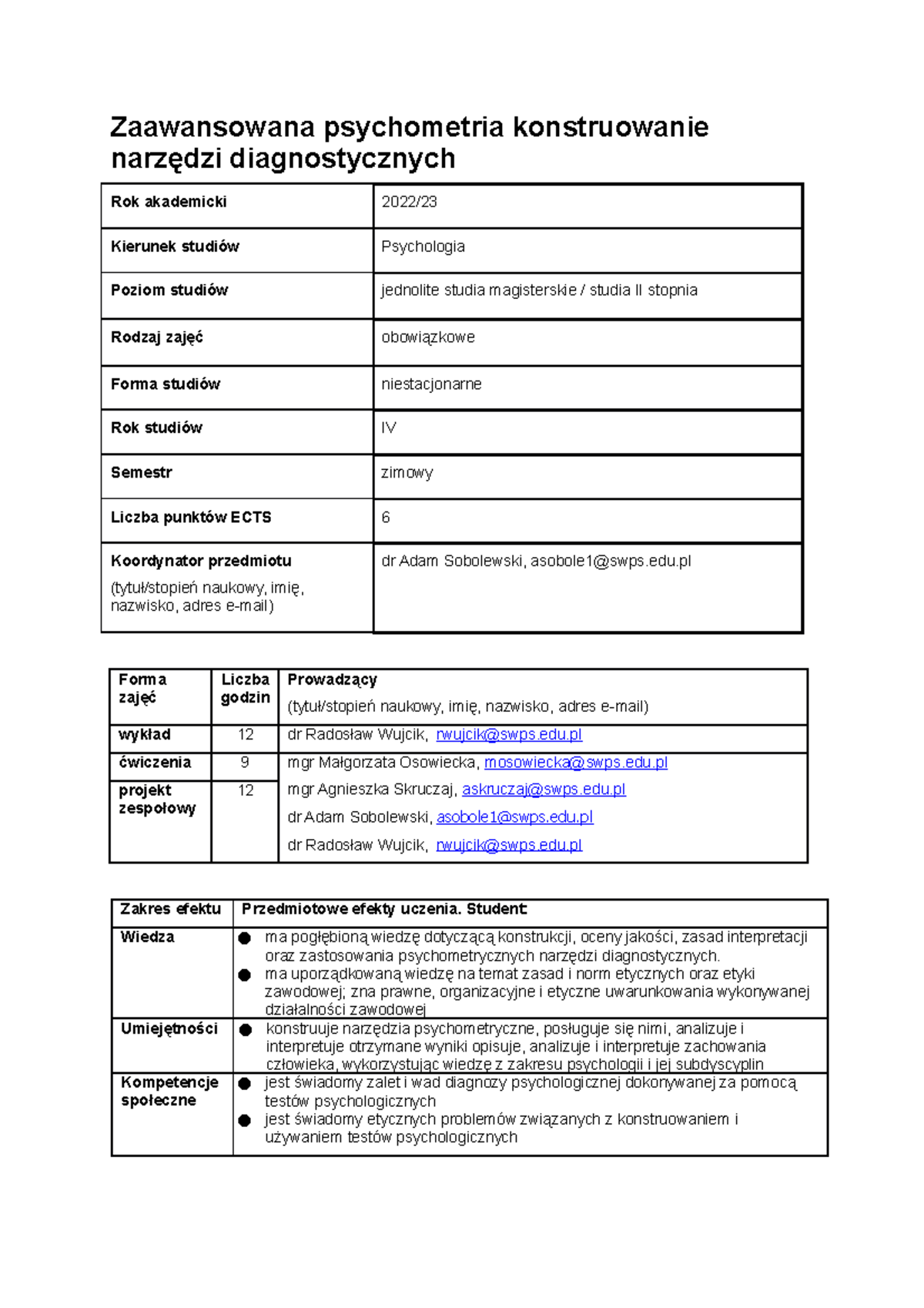 Zaawansowana psychometria konstruowanie narzędzi diagnostycznych

| Rok akademicki | 2022/23 |
|---|---|
| Kierunek studiów | Psychologia |
| Poziom studiów | jednolite studia magisterskie / studia II stopnia |
| Rodzaj zajęć | obowiązkowe |
| Forma studiów | niestacjonarne |
| Rok studiów | IV |
| Semestr | zimowy |
| Liczba punktów ECTS | 6 |
| Koordynator przedmiotu (tytuł/stopień naukowy, imię, nazwisko, adres e-mail) | dr Adam Sobolewski, asobole1@swps.edu.pl |

| Forma zajęć | Liczba godzin | Prowadzący (tytuł/stopień naukowy, imię, nazwisko, adres e-mail) |
|---|---|---|
| wykład | 12 | dr Radosław Wujcik, rwujcik@swps.edu.pl |
| ćwiczenia | 9 | mgr Małgorzata Osowiecka, mosowiecka@swps.edu.pl mgr Agnieszka Skruczaj, askruczaj@swps.edu.pl dr Adam Sobolewski, asobole1@swps.edu.pl dr Radosław Wujcik, rwujcik@swps.edu.pl |
| projekt zespołowy | 12 | |

| Zakres efektu | Przedmiotowe efekty uczenia. Student: |
|---|---|
| Wiedza | • ma pogłębioną wiedzę dotyczącą konstrukcji, oceny jakości, zasad interpretacji oraz zastosowania psychometrycznych narzędzi diagnostycznych. • ma uporządkowaną wiedzę na temat zasad i norm etycznych oraz etyki zawodowej; zna prawne, organizacyjne i etyczne uwarunkowania wykonywanej działalności zawodowej |
| Umiejętności | • konstruuje narzędzia psychometryczne, posługuje się nimi, analizuje i interpretuje otrzymane wyniki opisuje, analizuje i interpretuje zachowania człowieka, wykorzystując wiedzę z zakresu psychologii i jej subdyscyplin |
| Kompetencje społeczne | • jest świadomy zalet i wad diagnozy psychologicznej dokonywanej za pomocą testów psychologicznych • jest świadomy etycznych problemów związanych z konstruowaniem i używaniem testów psychologicznych |